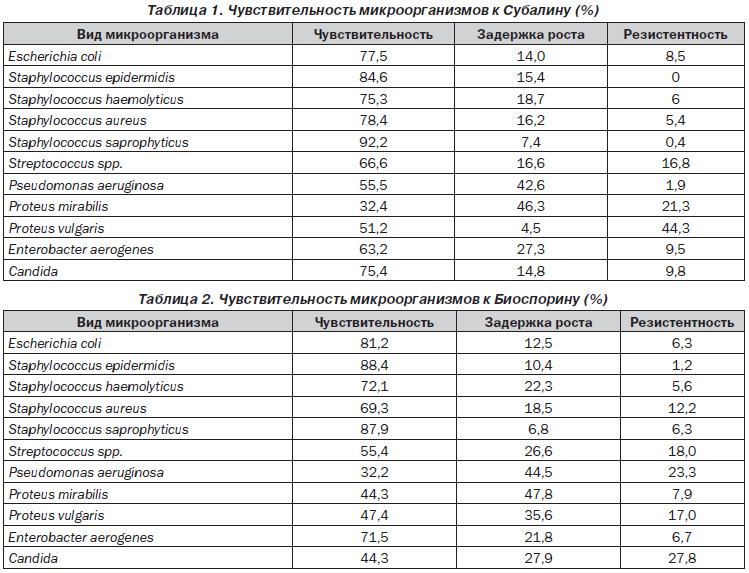 Таблица 1. Чувствительность микроорганизмов к Субалину (%)

| Вид микроорганизма | Чувствительность | Задержка роста | Резистентность |
|---|---|---|---|
| Escherichia coli | 77,5 | 14,0 | 8,5 |
| Staphylococcus epidermidis | 84,6 | 15,4 | 0 |
| Staphylococcus haemolyticus | 75,3 | 18,7 | 6 |
| Staphylococcus aureus | 78,4 | 16,2 | 5,4 |
| Staphylococcus saprophyticus | 92,2 | 7,4 | 0,4 |
| Streptococcus spp. | 66,6 | 16,6 | 16,8 |
| Pseudomonas aeruginosa | 55,5 | 42,6 | 1,9 |
| Proteus mirabilis | 32,4 | 46,3 | 21,3 |
| Proteus vulgaris | 51,2 | 4,5 | 44,3 |
| Enterobacter aerogenes | 63,2 | 27,3 | 9,5 |
| Candida | 75,4 | 14,8 | 9,8 |

Таблица 2. Чувствительность микроорганизмов к Биоспорину (%)

| Вид микроорганизма | Чувствительность | Задержка роста | Резистентность |
|---|---|---|---|
| Escherichia coli | 81,2 | 12,5 | 6,3 |
| Staphylococcus epidermidis | 88,4 | 10,4 | 1,2 |
| Staphylococcus haemolyticus | 72,1 | 22,3 | 5,6 |
| Staphylococcus aureus | 69,3 | 18,5 | 12,2 |
| Staphylococcus saprophyticus | 87,9 | 6,8 | 6,3 |
| Streptococcus spp. | 55,4 | 26,6 | 18,0 |
| Pseudomonas aeruginosa | 32,2 | 44,5 | 23,3 |
| Proteus mirabilis | 44,3 | 47,8 | 7,9 |
| Proteus vulgaris | 47,4 | 35,6 | 17,0 |
| Enterobacter aerogenes | 71,5 | 21,8 | 6,7 |
| Candida | 44,3 | 27,9 | 27,8 |